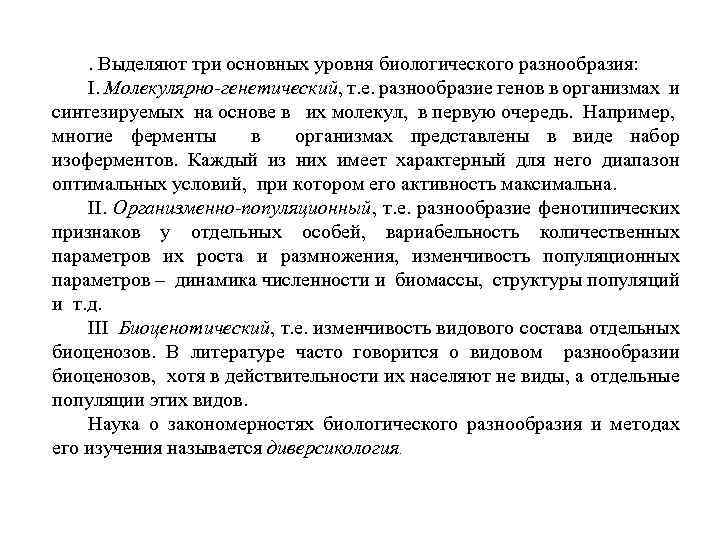 . Выделяют три основных уровня биологического разнообразия:

I. Молекулярно-генетический, т.е. разнообразие генов в организмах и синтезируемых на основе в их молекул, в первую очередь. Например, многие ферменты в организмах представлены в виде набор изоферментов. Каждый из них имеет характерный для него диапазон оптимальных условий, при котором его активность максимальна.

II. Организменно-популяционный, т.е. разнообразие фенотипических признаков у отдельных особей, вариабельность количественных параметров их роста и размножения, изменчивость популяционных параметров – динамика численности и биомассы, структуры популяций и т.д.

III Биоценотический, т.е. изменчивость видового состава отдельных биоценозов. В литературе часто говорится о видовом разнообразии биоценозов, хотя в действительности их населяют не виды, а отдельные популяции этих видов.

Наука о закономерностях биологического разнообразия и методах его изучения называется диверсикология.